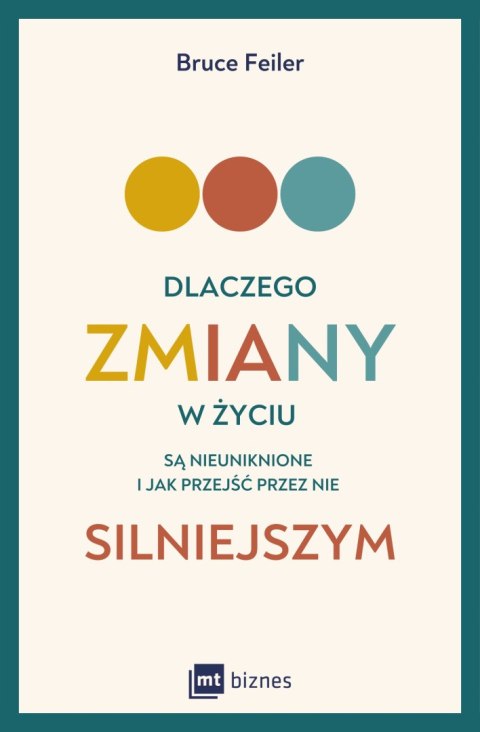 Bruce Feiler

DLACZEGO
ZMIANY
W ŻYCIU
SĄ NIEUNIKNIONE
I JAK PRZEJŚĆ PRZEZ NIE
SILNIEJSZYM

mt biznes